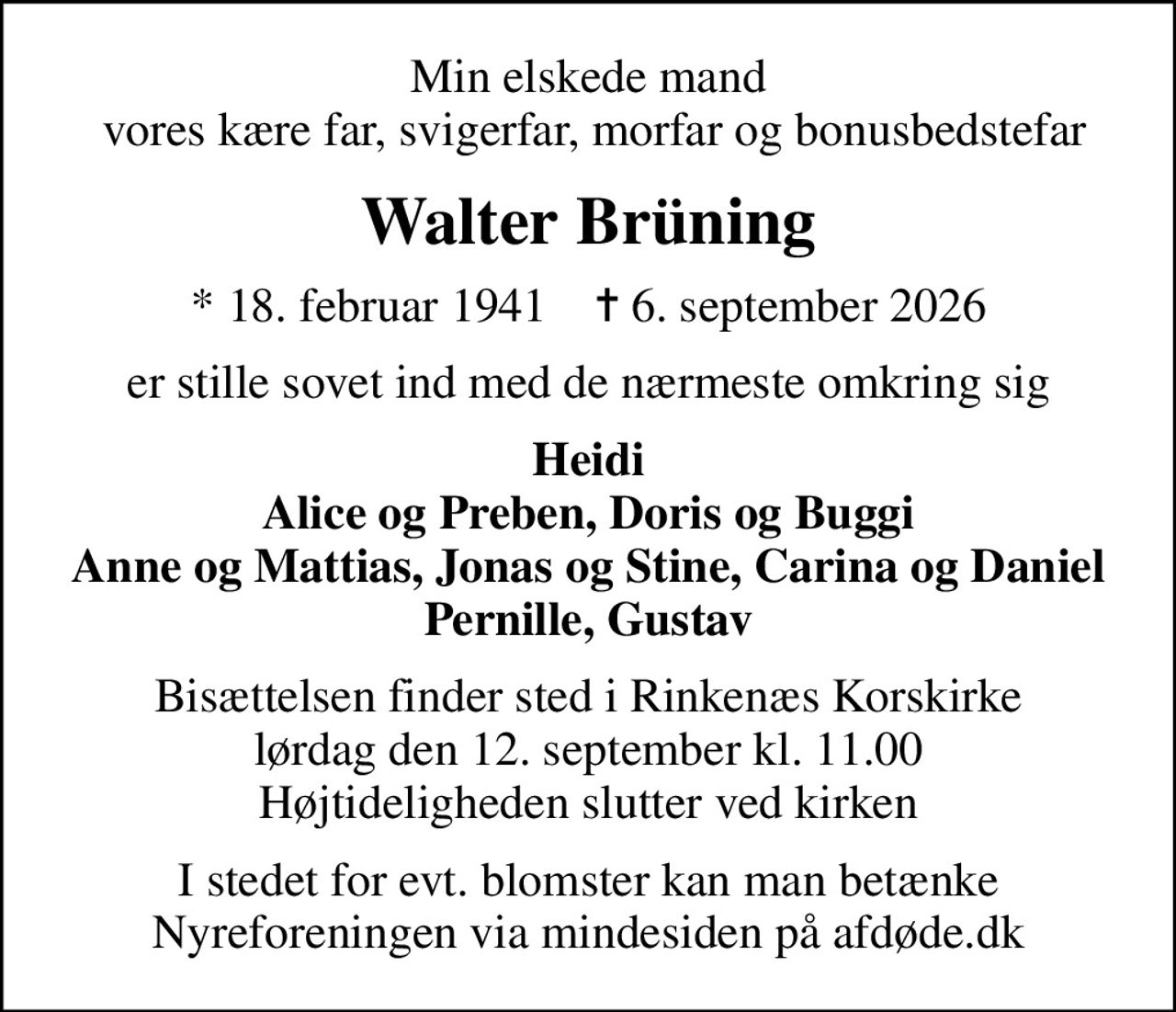 Min elskede mand
vores kære far, svigerfar, morfar og bonusbedstefar

Walter Brüning

* 18. februar 1941 † 6. september 2026

er stille sovet ind med de nærmeste omkring sig

Heidi
Alice og Preben, Doris og Buggi
Anne og Mattias, Jonas og Stine, Carina og Daniel
Pernille, Gustav

Bisættelsen finder sted i Rinkenæs Korskirke
lørdag den 12. september kl. 11.00
Højtideligheden slutter ved kirken

I stedet for evt. blomster kan man betænke
Nyreforeningen via mindesiden på afdøde.dk